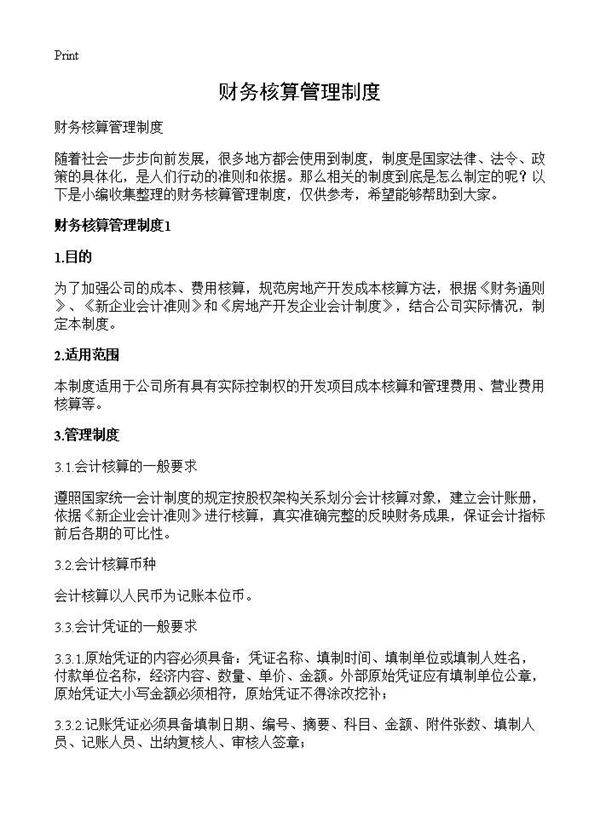 Print

财务核算管理制度

财务核算管理制度

随着社会一步步向前发展，很多地方都会使用到制度，制度是国家法律、法令、政策的具体化，是人们行动的准则和依据。那么相关的制度到底是怎么制定的呢？以下是小编收集整理的财务核算管理制度，仅供参考，希望能够帮助到大家。

财务核算管理制度1

1.目的

为了加强公司的成本、费用核算，规范房地产开发成本核算方法，根据《财务通则》、《新企业会计准则》和《房地产开发企业会计制度》，结合公司实际情况，制定本制度。

2.适用范围

本制度适用于公司所有具有实际控制权的开发项目成本核算和管理费用、营业费用核算等。

3.管理制度

3.1.会计核算的一般要求

遵照国家统一会计制度的规定按股权架构关系划分会计核算对象，建立会计账册，依据《新企业会计准则》进行核算，真实准确完整的反映财务成果，保证会计指标前后各期的可比性。

3.2.会计核算币种

会计核算以人民币为记账本位币。

3.3.会计凭证的一般要求

3.3.1.原始凭证的内容必须具备：凭证名称、填制时间、填制单位或填制人姓名，付款单位名称，经济内容、数量、单价、金额。外部原始凭证应有填制单位公章，原始凭证大小写金额必须相符，原始凭证不得涂改挖补；

3.3.2.记账凭证必须具备填制日期、编号、摘要、科目、金额、附件张数、填制人员、记账人员、出纳复核人、审核人签章；